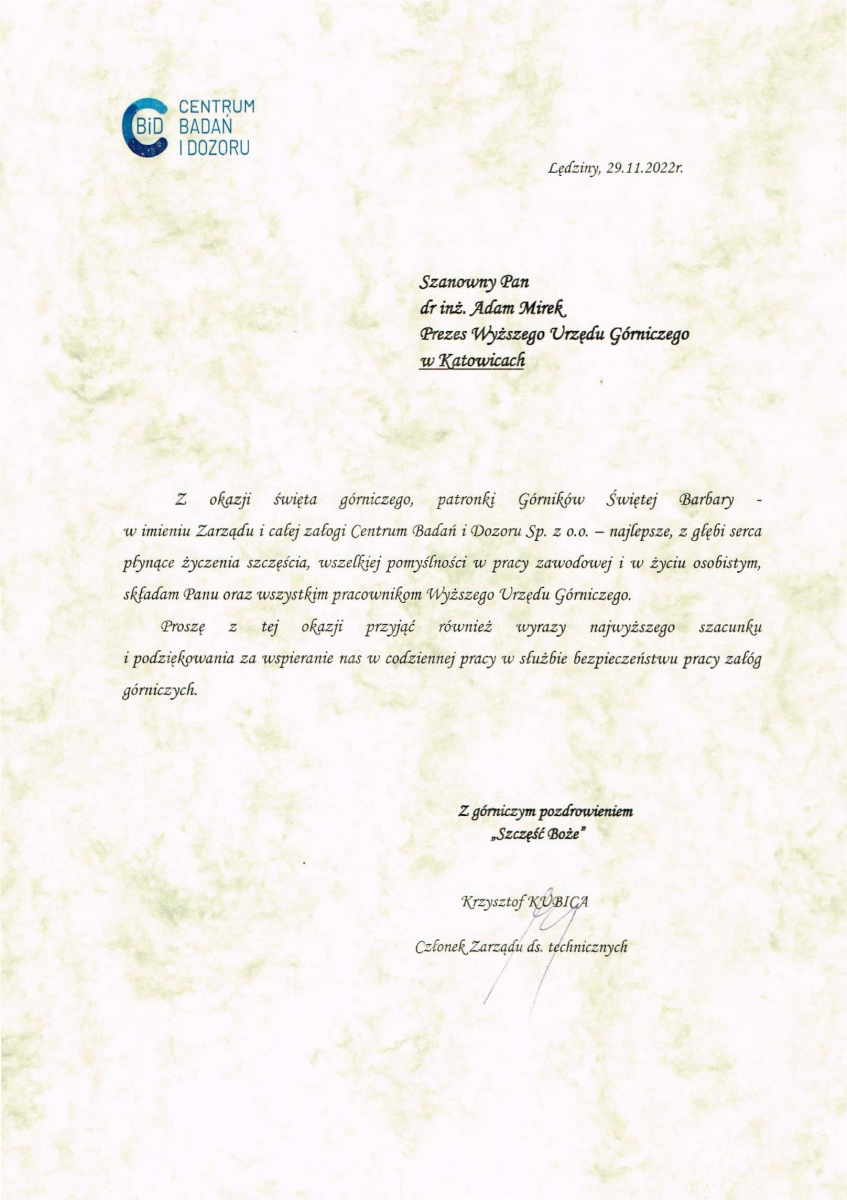 BiD CENTRUM BADAŃ I DOZORU

Lędziny, 29.11.2022r.

Szanowny Pan
dr inż. Adam Mirek
Prezes Wyższego Urzędu Górniczego
w Katowicach

Z okazji święta górniczego, patronki Górników Świętej Barbary - w imieniu Zarządu i całej załogi Centrum Badań i Dozoru Sp. z o.o. – najlepsze, z głębi serca płynące życzenia szczęścia, wszelkiej pomyślności w pracy zawodowej i w życiu osobistym, składam Panu oraz wszystkim pracownikom Wyższego Urzędu Górniczego.

Proszę z tej okazji przyjąć również wyrazy najwyższego szacunku i podziękowania za wspieranie nas w codziennej pracy w służbie bezpieczeństwu pracy załóg górniczych.

Z górniczym pozdrowieniem
„Szczęść Boże"

Krzysztof KUBICA

Członek Zarządu ds. technicznych